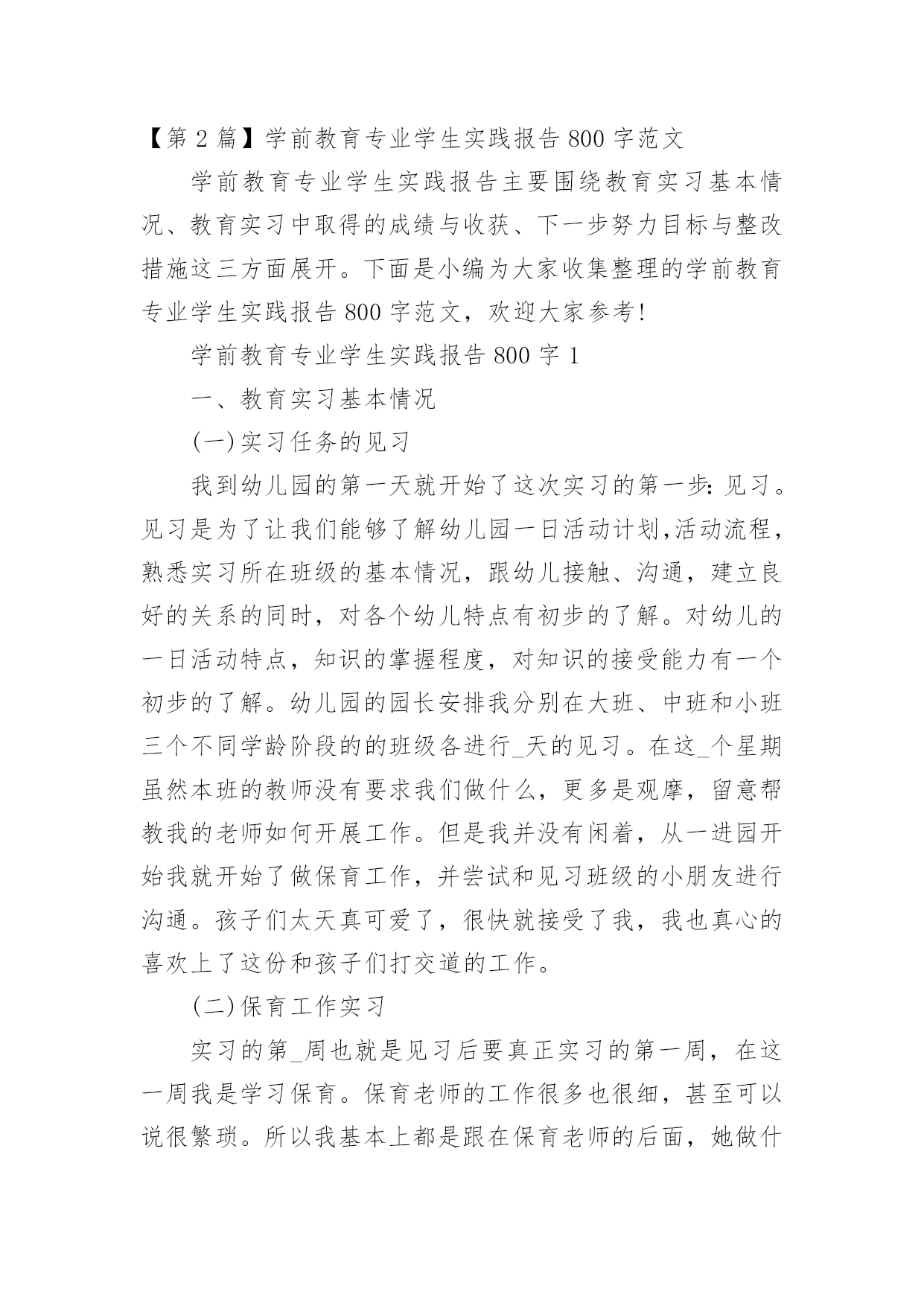 【第 2 篇】学前教育专业学生实践报告 800 字范文

学前教育专业学生实践报告主要围绕教育实习基本情况、教育实习中取得的成绩与收获、下一步努力目标与整改措施这三方面展开。下面是小编为大家收集整理的学前教育专业学生实践报告 800 字范文，欢迎大家参考!

学前教育专业学生实践报告 800 字 1

一、教育实习基本情况

(一)实习任务的见习

我到幼儿园的第一天就开始了这次实习的第一步：见习。见习是为了让我们能够了解幼儿园一日活动计划,活动流程，熟悉实习所在班级的基本情况，跟幼儿接触、沟通，建立良好的关系的同时，对各个幼儿特点有初步的了解。对幼儿的一日活动特点，知识的掌握程度，对知识的接受能力有一个初步的了解。幼儿园的园长安排我分别在大班、中班和小班三个不同学龄阶段的的班级各进行_天的见习。在这_个星期虽然本班的教师没有要求我们做什么，更多是观摩，留意帮教我的老师如何开展工作。但是我并没有闲着，从一进园开始我就开始了做保育工作，并尝试和见习班级的小朋友进行沟通。孩子们太天真可爱了，很快就接受了我，我也真心的喜欢上了这份和孩子们打交道的工作。

(二)保育工作实习

实习的第_周也就是见习后要真正实习的第一周，在这一周我是学习保育。保育老师的工作很多也很细，甚至可以说很繁琐。所以我基本上都是跟在保育老师的后面，她做什